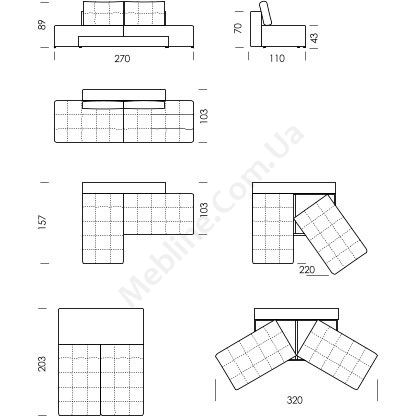 89
270
70
43
110
103
Mebline.com.ua
157
103
220
203
320